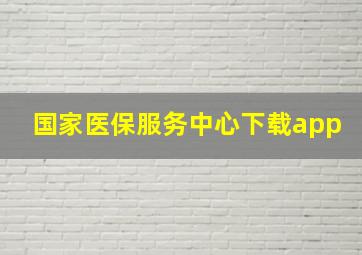 国家医保服务中心下载app